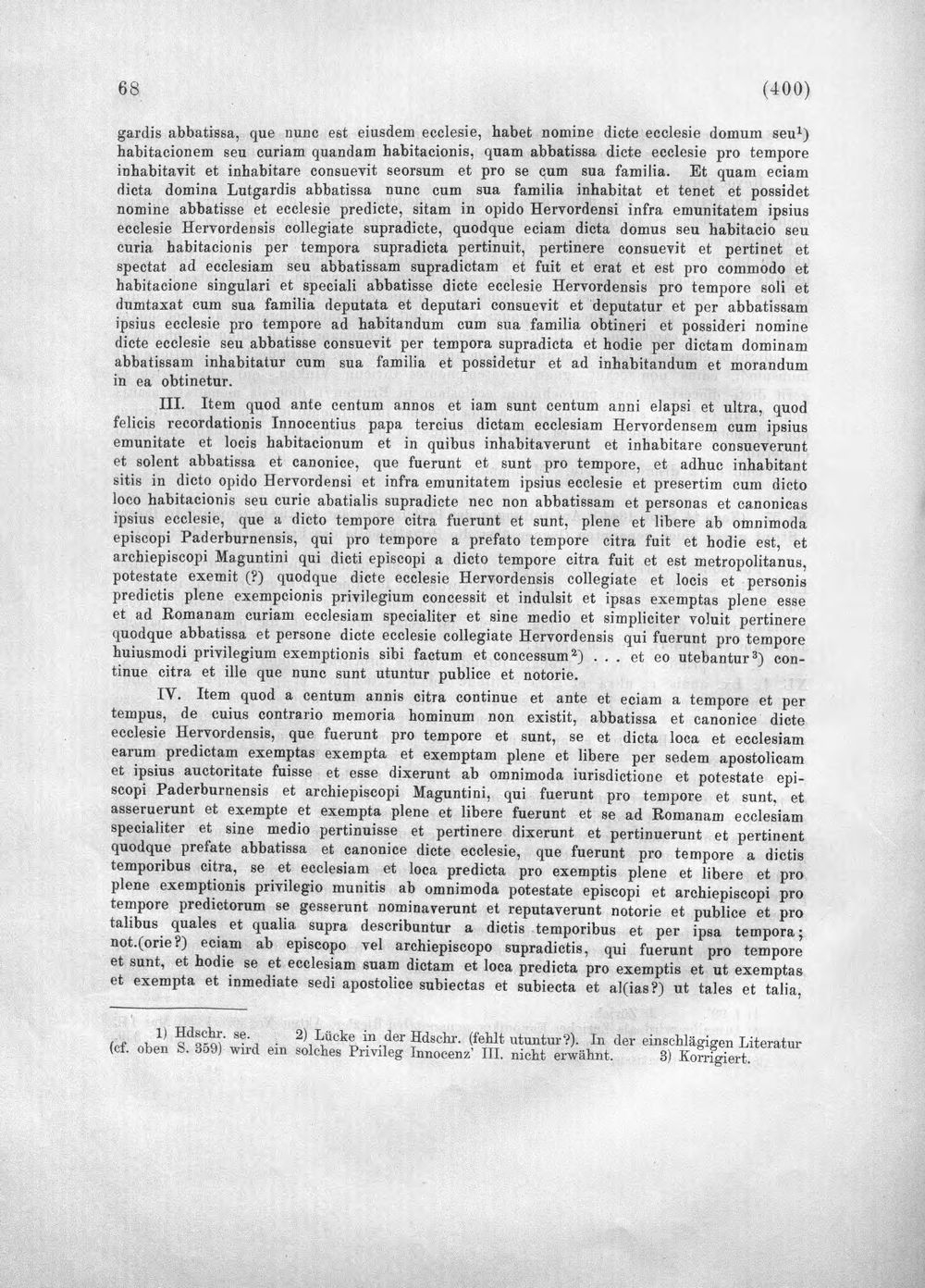 68 (400)

gardis abbatissa, que nunc est eiusdem ecclesie, habet nomine dicte ecclesie domum seu$^{1}$) habitacionem seu curiam quandam habitacionis, quam abbatissa dicte ecclesie pro tempore inhabitavit et inhabitare consuevit seorsum et pro se cum sua familia. Et quam eciam dicta domina Lutgardis abbatissa nunc cum sua familia inhabitat et tenet et possidet nomine abbatisse et ecclesie predicte, sitam in opido Hervordensi infra emunitatem ipsius ecclesie Hervordensis collegiate supradicte, quodque eciam dicta domus seu habitacio seu curia habitacionis per tempora supradicta pertinuit, pertinere consuevit et pertinet et spectat ad ecclesiam seu abbatissam supradictam et fuit et erat et est pro commodo et habitacione singulari et speciali abbatisse dicte ecclesie Hervordensis pro tempore soli et dumtaxat cum sua familia deputata et deputari consuevit et deputatur et per abbatissam ipsius ecclesie pro tempore ad habitandum cum sua familia obtineri et possideri nomine dicte ecclesie seu abbatisse consuevit per tempora supradicta et hodie per dictam dominam abbatissam inhabitatur cum sua familia et possidetur et ad inhabitandum et morandum in ea obtinetur.

III. Item quod ante centum annos et iam sunt centum anni elapsi et ultra, quod felicis recordationis Innocentius papa tercius dictam ecclesiam Hervordensem cum ipsius emunitate et locis habitacionum et in quibus inhabitaverunt et inhabitare consueverunt et solent abbatissa et canonice, que fuerunt et sunt pro tempore, et adhuc inhabitant sitis in dicto opido Hervordensi et infra emunitatem ipsius ecclesie et presertim cum dicto loco habitacionis seu curie abatialis supradicte nec non abbatissam et personas et canonicas ipsius ecclesie, que a dicto tempore citra fuerunt et sunt, plene et libere ab omnimoda episcopi Paderburnensis, qui pro tempore a prefato tempore citra fuit et hodie est, et archiepiscopi Maguntini qui dicti episcopi a dicto tempore citra fuit et est metropolitanus, potestate exemit (?) quodque dicte ecclesie Hervordensis collegiate et locis et personis predictis plene exempcionis privilegium concessit et indulsit et ipsas exemptas plene esse et ad Romanam curiam ecclesiam specialiter et sine medio et simpliciter voluit pertinere quodque abbatissa et persone dicte ecclesie collegiate Hervordensis qui fuerunt pro tempore huiusmodi privilegium exemptionis sibi factum et concessum$^{2}$) . . . et eo utebantur$^{3}$) continue citra et ille que nunc sunt utuntur publice et notorie.

IV. Item quod a centum annis citra continue et ante et eciam a tempore et per tempus, de cuius contrario memoria hominum non existit, abbatissa et canonice dicte ecclesie Hervordensis, que fuerunt pro tempore et sunt, se et dicta loca et ecclesiam earum predictam exemptas exempta et exemptam plene et libere per sedem apostolicam et ipsius auctoritate fuisse et esse dixerunt ab omnimoda iurisdictione et potestate episcopi Paderburnensis et archiepiscopi Maguntini, qui fuerunt pro tempore et sunt, et asseruerunt et exempte et exempta plene et libere fuerunt et se ad Romanam ecclesiam specialiter et sine medio pertinuisse et pertinere dixerunt et pertinuerunt et pertinent quodque prefate abbatissa et canonice dicte ecclesie, que fuerunt pro tempore a dictis temporibus citra, se et ecclesiam et loca predicta pro exemptis plene et libere et pro plene exemptionis privilegio munitis ab omnimoda potestate episcopi et archiepiscopi pro tempore predictorum se gesserunt nominaverunt et reputaverunt notorie et publice et pro talibus quales et qualia supra describuntur a dictis temporibus et per ipsa tempora; not.(orie?) eciam ab episcopo vel archiepiscopo supradictis, qui fuerunt pro tempore et sunt, et hodie se et ecclesiam suam dictam et loca predicta pro exemptis et ut exemptas et exempta et inmediate sedi apostolice subiectas et subiecta et al(ias?) ut tales et talia,

1) Hdschr. se. 2) Lücke in der Hdschr. (fehlt utuntur?). In der einschlägigen Literatur (cf. oben S. 359) wird ein solches Privileg Innocenz' III. nicht erwähnt. 3) Korrigiert.